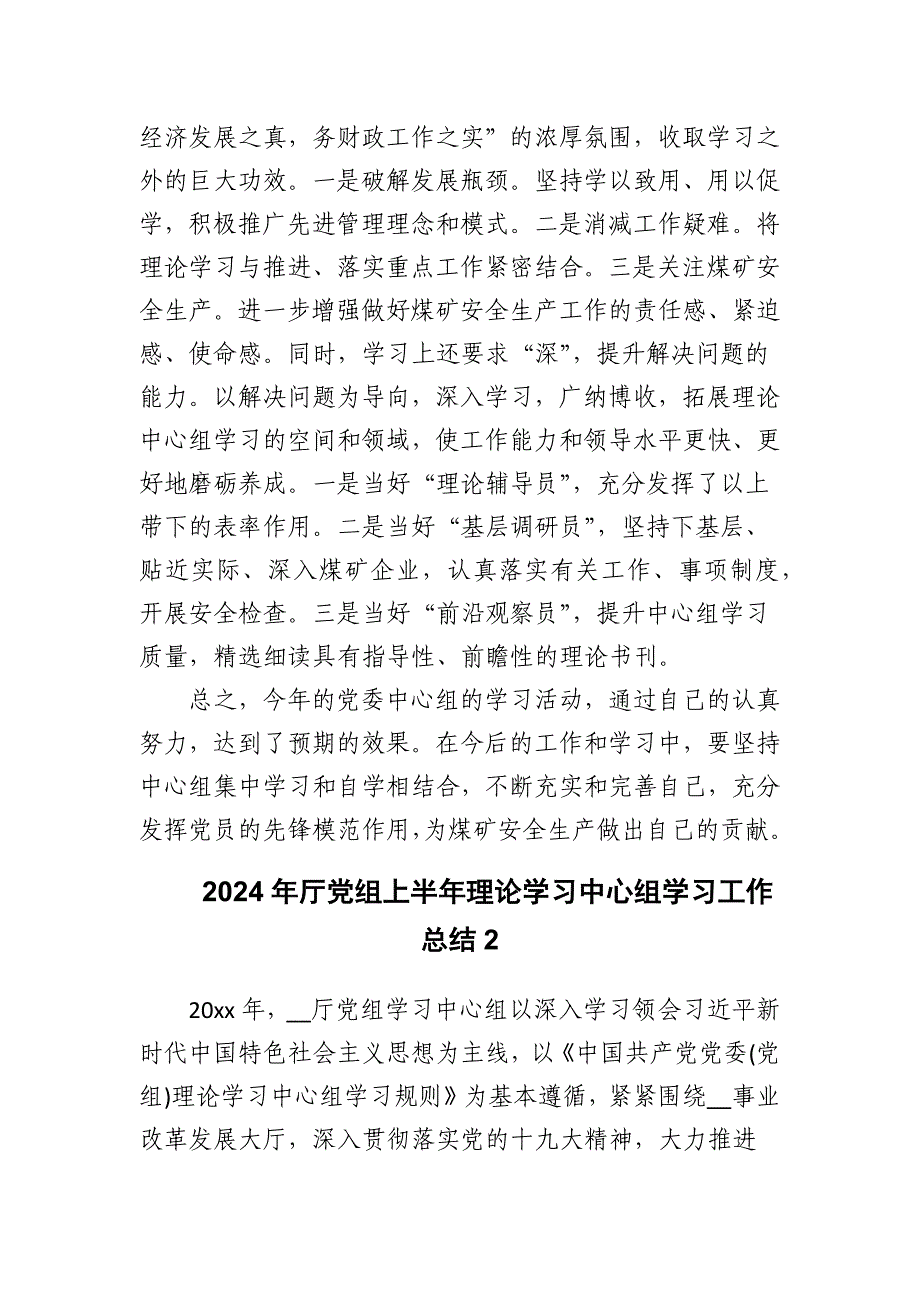 经济发展之真，务财政工作之实”的浓厚氛围，收取学习之外的巨大功效。一是破解发展瓶颈。坚持学以致用、用以促学，积极推广先进管理理念和模式。二是消减工作疑难。将理论学习与推进、落实重点工作紧密结合。三是关注煤矿安全生产。进一步增强做好煤矿安全生产工作的责任感、紧迫感、使命感。同时，学习上还要求“深”，提升解决问题的能力。以解决问题为导向，深入学习，广纳博收，拓展理论中心组学习的空间和领域，使工作能力和领导水平更快、更好地磨砺养成。一是当好“理论辅导员”，充分发挥了以上带下的表率作用。二是当好“基层调研员”，坚持下基层、贴近实际、深入煤矿企业，认真落实有关工作、事项制度，开展安全检查。三是当好“前沿观察员”，提升中心组学习质量，精选细读具有指导性、前瞻性的理论书刊。

总之，今年的党委中心组的学习活动，通过自己的认真努力，达到了预期的效果。在今后的工作和学习中，要坚持中心组集中学习和自学相结合，不断充实和完善自己，充分发挥党员的先锋模范作用，为煤矿安全生产做出自己的贡献。

2024年厅党组上半年理论学习中心组学习工作总结2

20xx年，__厅党组学习中心组以深入学习领会习近平新时代中国特色社会主义思想为主线，以《中国共产党党委(党组)理论学习中心组学习规则》为基本遵循，紧紧围绕__事业改革发展大厅，深入贯彻落实党的十九大精神，大力推进